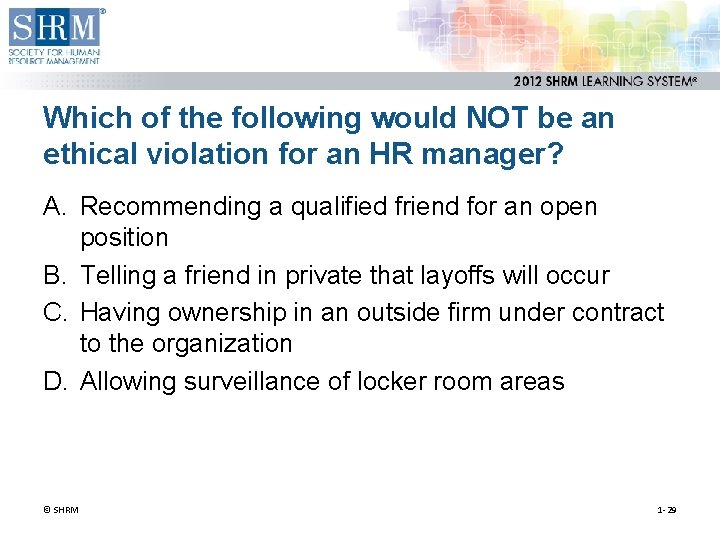 SHRM®
SOCIETY FOR HUMAN RESOURCE MANAGEMENT

2012 SHRM LEARNING SYSTEM®

Which of the following would NOT be an ethical violation for an HR manager?

A. Recommending a qualified friend for an open position
B. Telling a friend in private that layoffs will occur
C. Having ownership in an outside firm under contract to the organization
D. Allowing surveillance of locker room areas

© SHRM

1- 29